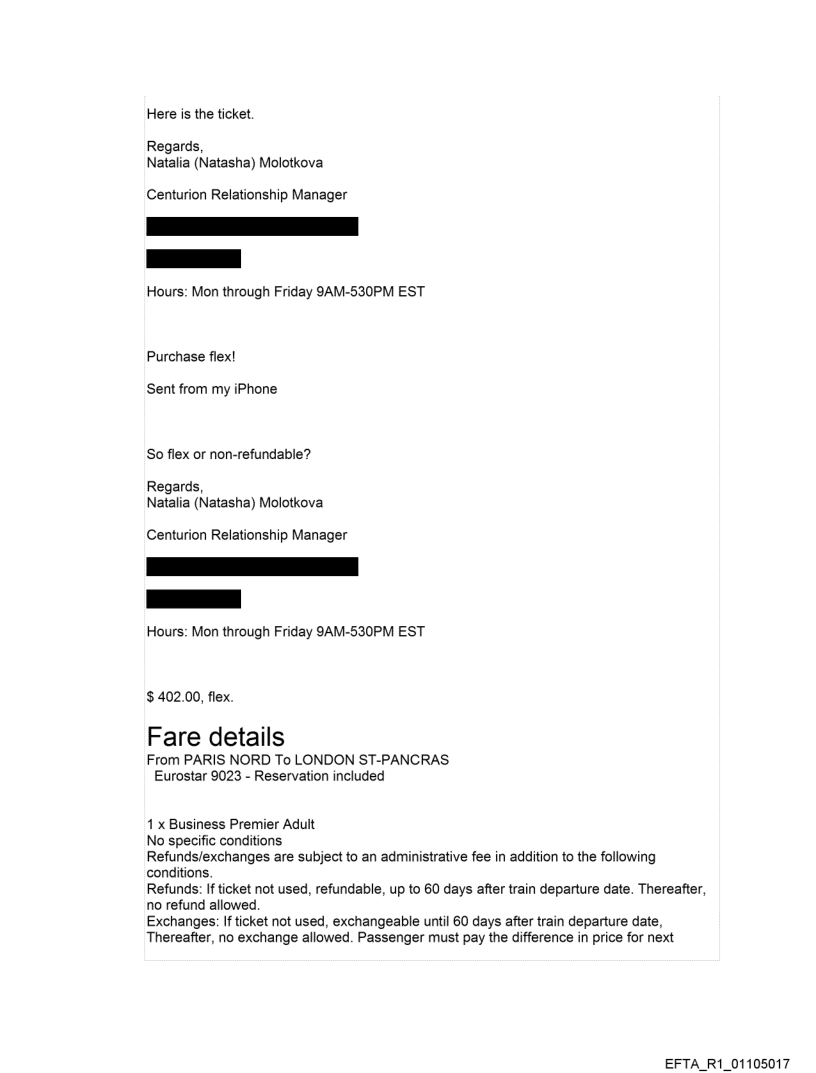 Here is the ticket.

Regards,
Natalia (Natasha) Molotkova

Centurion Relationship Manager

Hours: Mon through Friday 9AM-530PM EST

Purchase flex!

Sent from my iPhone

So flex or non-refundable?

Regards,
Natalia (Natasha) Molotkova

Centurion Relationship Manager

Hours: Mon through Friday 9AM-530PM EST

$ 402.00, flex.

Fare details
From PARIS NORD To LONDON ST-PANCRAS
Eurostar 9023 - Reservation included

1 x Business Premier Adult
No specific conditions
Refunds/exchanges are subject to an administrative fee in addition to the following conditions.
Refunds: If ticket not used, refundable, up to 60 days after train departure date. Thereafter, no refund allowed.
Exchanges: If ticket not used, exchangeable until 60 days after train departure date, Thereafter, no exchange allowed. Passenger must pay the difference in price for next

EFTA_R1_01105017